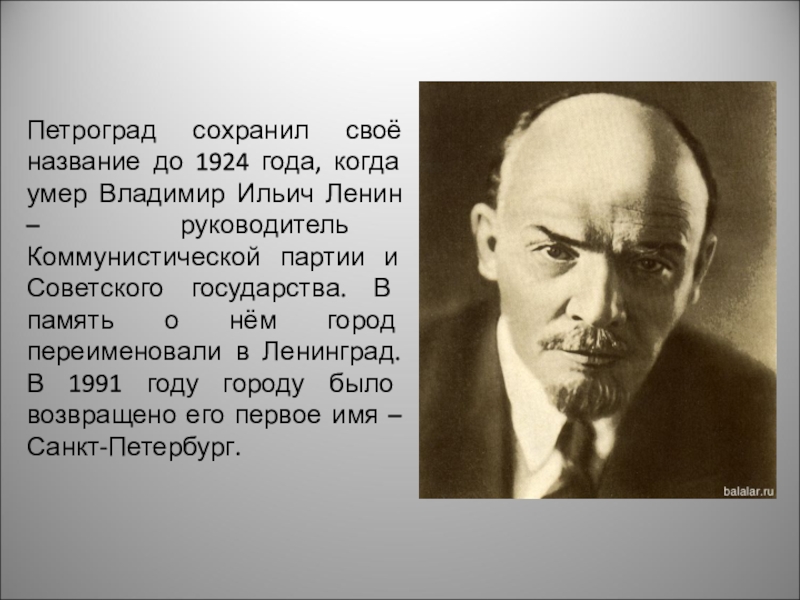 Петроград сохранил своё название до 1924 года, когда умер Владимир Ильич Ленин – руководитель Коммунистической партии и Советского государства. В память о нём город переименовали в Ленинград. В 1991 году городу было возвращено его первое имя – Санкт-Петербург.

balalar.ru